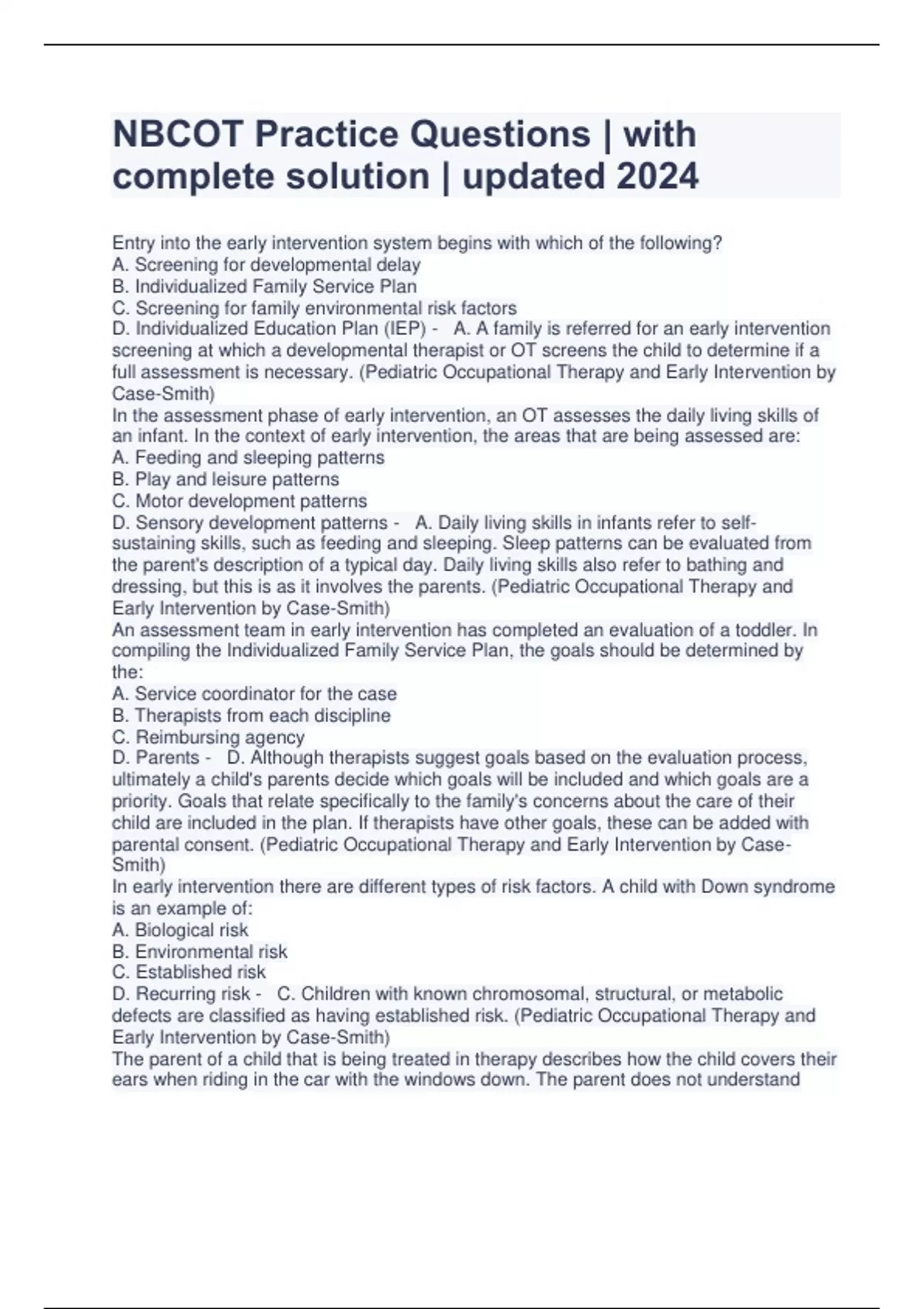 NBCOT Practice Questions | with complete solution | updated 2024

Entry into the early intervention system begins with which of the following?
A. Screening for developmental delay
B. Individualized Family Service Plan
C. Screening for family environmental risk factors
D. Individualized Education Plan (IEP) - A. A family is referred for an early intervention screening at which a developmental therapist or OT screens the child to determine if a full assessment is necessary. (Pediatric Occupational Therapy and Early Intervention by Case-Smith)
In the assessment phase of early intervention, an OT assesses the daily living skills of an infant. In the context of early intervention, the areas that are being assessed are:
A. Feeding and sleeping patterns
B. Play and leisure patterns
C. Motor development patterns
D. Sensory development patterns - A. Daily living skills in infants refer to self-sustaining skills, such as feeding and sleeping. Sleep patterns can be evaluated from the parent's description of a typical day. Daily living skills also refer to bathing and dressing, but this is as it involves the parents. (Pediatric Occupational Therapy and Early Intervention by Case-Smith)
An assessment team in early intervention has completed an evaluation of a toddler. In compiling the Individualized Family Service Plan, the goals should be determined by the:
A. Service coordinator for the case
B. Therapists from each discipline
C. Reimbursing agency
D. Parents - D. Although therapists suggest goals based on the evaluation process, ultimately a child's parents decide which goals will be included and which goals are a priority. Goals that relate specifically to the family's concerns about the care of their child are included in the plan. If therapists have other goals, these can be added with parental consent. (Pediatric Occupational Therapy and Early Intervention by Case-Smith)
In early intervention there are different types of risk factors. A child with Down syndrome is an example of:
A. Biological risk
B. Environmental risk
C. Established risk
D. Recurring risk - C. Children with known chromosomal, structural, or metabolic defects are classified as having established risk. (Pediatric Occupational Therapy and Early Intervention by Case-Smith)
The parent of a child that is being treated in therapy describes how the child covers their ears when riding in the car with the windows down. The parent does not understand